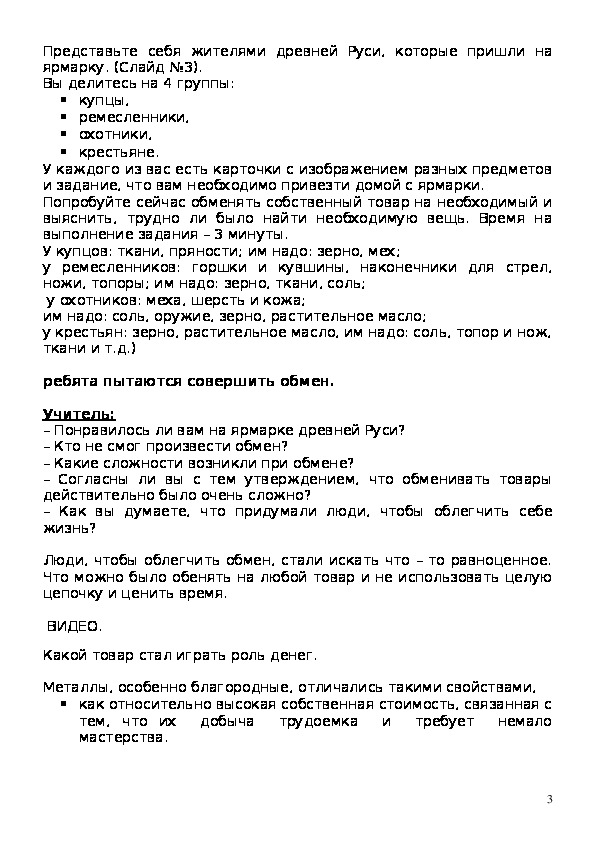 Представьте себя жителями древней Руси, которые пришли на ярмарку. (Слайд №3).
Вы делитесь на 4 группы:
- купцы,
- ремесленники,
- охотники,
- крестьяне.
У каждого из вас есть карточки с изображением разных предметов и задание, что вам необходимо привезти домой с ярмарки.
Попробуйте сейчас обменять собственный товар на необходимый и выяснить, трудно ли было найти необходимую вещь. Время на выполнение задания – 3 минуты.
У купцов: ткани, пряности; им надо: зерно, мех;
у ремесленников: горшки и кувшины, наконечники для стрел, ножи, топоры; им надо: зерно, ткани, соль;
у охотников: меха, шерсть и кожа;
им надо: соль, оружие, зерно, растительное масло;
у крестьян: зерно, растительное масло, им надо: соль, топор и нож, ткани и т.д.)

ребята пытаются совершить обмен.

Учитель:
– Понравилось ли вам на ярмарке древней Руси?
– Кто не смог произвести обмен?
– Какие сложности возникли при обмене?
– Согласны ли вы с тем утверждением, что обменивать товары действительно было очень сложно?
– Как вы думаете, что придумали люди, чтобы облегчить себе жизнь?

Люди, чтобы облегчить обмен, стали искать что – то равноценное. Что можно было обенять на любой товар и не использовать целую цепочку и ценить время.

ВИДЕО.

Какой товар стал играть роль денег.

Металлы, особенно благородные, отличались такими свойствами,
- как относительно высокая собственная стоимость, связанная с тем, что их добыча трудоемка и требует немало мастерства.

3